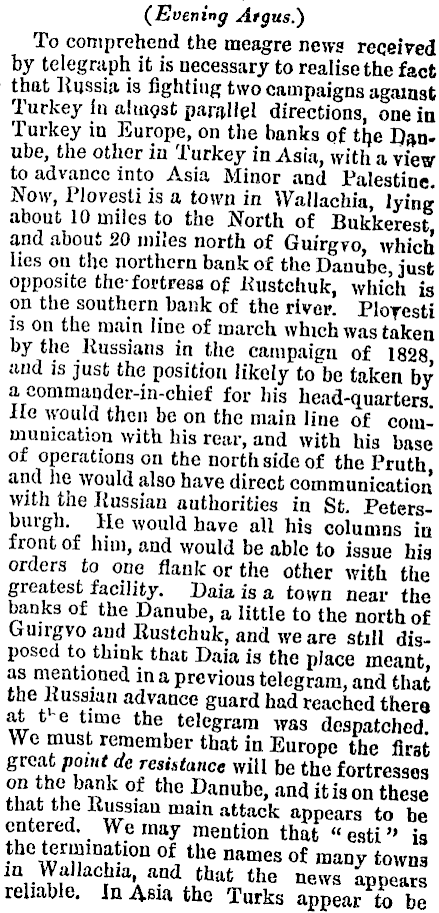 (Evening Argus.)

To comprehend the meagre news received by telegraph it is necessary to realise the fact that Russia is fighting two campaigns against Turkey in almost parallel directions, one in Turkey in Europe, on the banks of the Danube, the other in Turkey in Asia, with a view to advance into Asia Minor and Palestine. Now, Plovesti is a town in Wallachia, lying about 10 miles to the North of Bukkerest, and about 20 miles north of Guirgvo, which lies on the northern bank of the Danube, just opposite the fortress of Rustchuk, which is on the southern bank of the river. Plovesti is on the main line of march which was taken by the Russians in the campaign of 1828, and is just the position likely to be taken by a commander-in-chief for his head-quarters. He would then be on the main line of communication with his rear, and with his base of operations on the north side of the Pruth, and he would also have direct communication with the Russian authorities in St. Petersburgh. He would have all his columns in front of him, and would be able to issue his orders to one flank or the other with the greatest facility. Daia is a town near the banks of the Danube, a little to the north of Guirgvo and Rustchuk, and we are still disposed to think that Daia is the place meant, as mentioned in a previous telegram, and that the Russian advance guard had reached there at the time the telegram was despatched. We must remember that in Europe the first great point de resistance will be the fortresses on the bank of the Danube, and it is on these that the Russian main attack appears to be entered. We may mention that "esti" is the termination of the names of many towns in Wallachia, and that the news appears reliable. In Asia the Turks appear to be